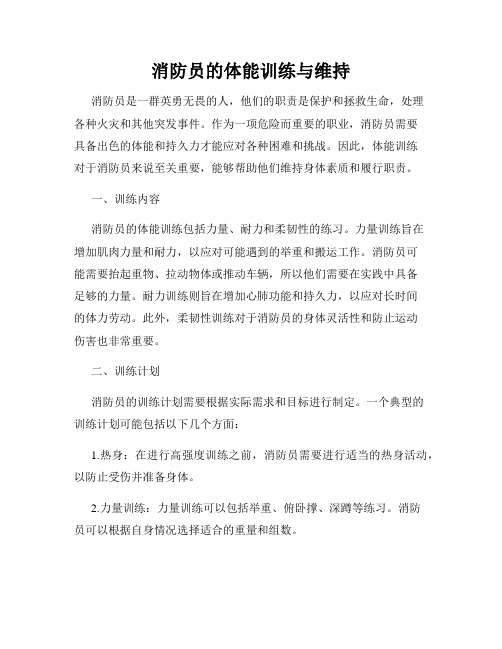 消防员的体能训练与维持

消防员是一群英勇无畏的人，他们的职责是保护和拯救生命，处理各种火灾和其他突发事件。作为一项危险而重要的职业，消防员需要具备出色的体能和持久力才能应对各种困难和挑战。因此，体能训练对于消防员来说至关重要，能够帮助他们维持身体素质和履行职责。

一、训练内容

消防员的体能训练包括力量、耐力和柔韧性的练习。力量训练旨在增加肌肉力量和耐力，以应对可能遇到的举重和搬运工作。消防员可能需要抬起重物、拉动物体或推动车辆，所以他们需要在实践中具备足够的力量。耐力训练则旨在增加心肺功能和持久力，以应对长时间的体力劳动。此外，柔韧性训练对于消防员的身体灵活性和防止运动伤害也非常重要。

二、训练计划

消防员的训练计划需要根据实际需求和目标进行制定。一个典型的训练计划可能包括以下几个方面：

1.热身：在进行高强度训练之前，消防员需要进行适当的热身活动，以防止受伤并准备身体。

2.力量训练：力量训练可以包括举重、俯卧撑、深蹲等练习。消防员可以根据自身情况选择适合的重量和组数。